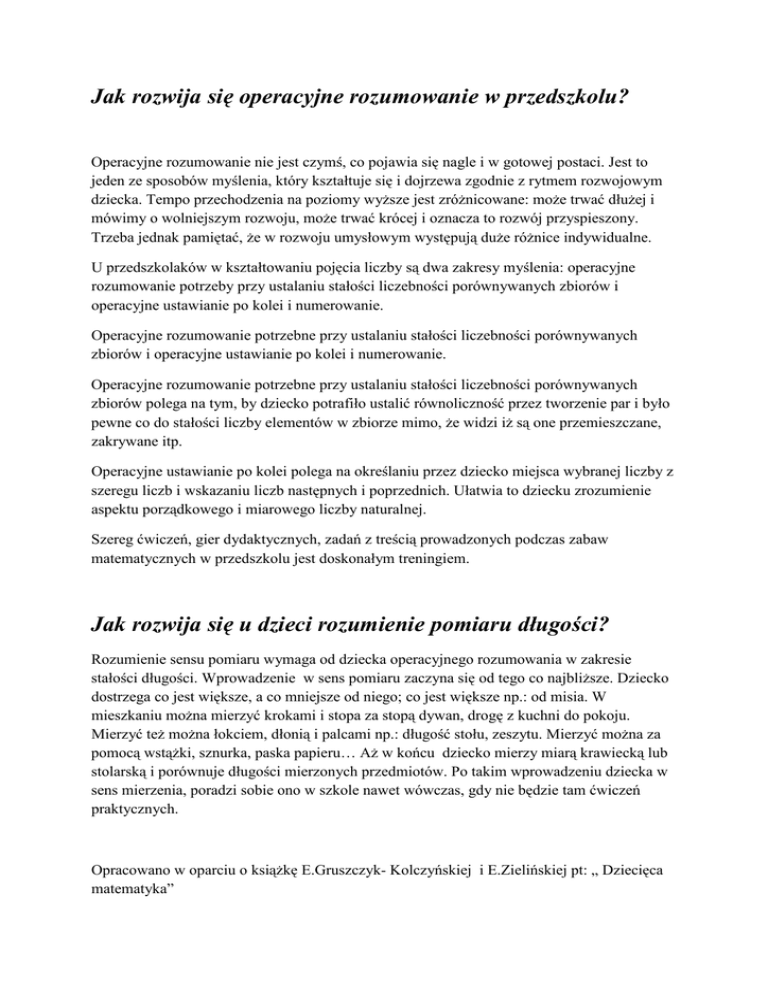 Jak rozwija się operacyjne rozumowanie w przedszkolu?

Operacyjne rozumowanie nie jest czymś, co pojawia się nagle i w gotowej postaci. Jest to jeden ze sposobów myślenia, który kształtuje się i dojrzewa zgodnie z rytmem rozwojowym dziecka. Tempo przechodzenia na poziomy wyższe jest zróżnicowane: może trwać dłużej i mówimy o wolniejszym rozwoju, może trwać krócej i oznacza to rozwój przyspieszony. Trzeba jednak pamiętać, że w rozwoju umysłowym występują duże różnice indywidualne.

U przedszkolaków w kształtowaniu pojęcia liczby są dwa zakresy myślenia: operacyjne rozumowanie potrzeby przy ustalaniu stałości liczebności porównywanych zbiorów i operacyjne ustawianie po kolei i numerowanie.

Operacyjne rozumowanie potrzebne przy ustalaniu stałości liczebności porównywanych zbiorów i operacyjne ustawianie po kolei i numerowanie.

Operacyjne rozumowanie potrzebne przy ustalaniu stałości liczebności porównywanych zbiorów polega na tym, by dziecko potrafiło ustalić równoliczność przez tworzenie par i było pewne co do stałości liczby elementów w zbiorze mimo, że widzi iż są one przemieszczane, zakrywane itp.

Operacyjne ustawianie po kolei polega na określaniu przez dziecko miejsca wybranej liczby z szeregu liczb i wskazaniu liczb następnych i poprzednich. Ułatwia to dziecku zrozumienie aspektu porządkowego i miarowego liczby naturalnej.

Szereg ćwiczeń, gier dydaktycznych, zadań z treścią prowadzonych podczas zabaw matematycznych w przedszkolu jest doskonałym treningiem.

Jak rozwija się u dzieci rozumienie pomiaru długości?

Rozumienie sensu pomiaru wymaga od dziecka operacyjnego rozumowania w zakresie stałości długości. Wprowadzenie w sens pomiaru zaczyna się od tego co najbliższe. Dziecko dostrzega co jest większe, a co mniejsze od niego; co jest większe np.: od misia. W mieszkaniu można mierzyć krokami i stopa za stopą dywan, drogę z kuchni do pokoju. Mierzyć też można łokciem, dłonią i palcami np.: długość stołu, zeszytu. Mierzyć można za pomocą wstążki, sznurka, paska papieru… Aż w końcu dziecko mierzy miarą krawiecką lub stolarską i porównuje długości mierzonych przedmiotów. Po takim wprowadzeniu dziecka w sens mierzenia, poradzi sobie ono w szkole nawet wówczas, gdy nie będzie tam ćwiczeń praktycznych.

Opracowano w oparciu o książkę E.Gruszczyk- Kolczyńskiej i E.Zielińskiej pt: „ Dziecięca matematyka”